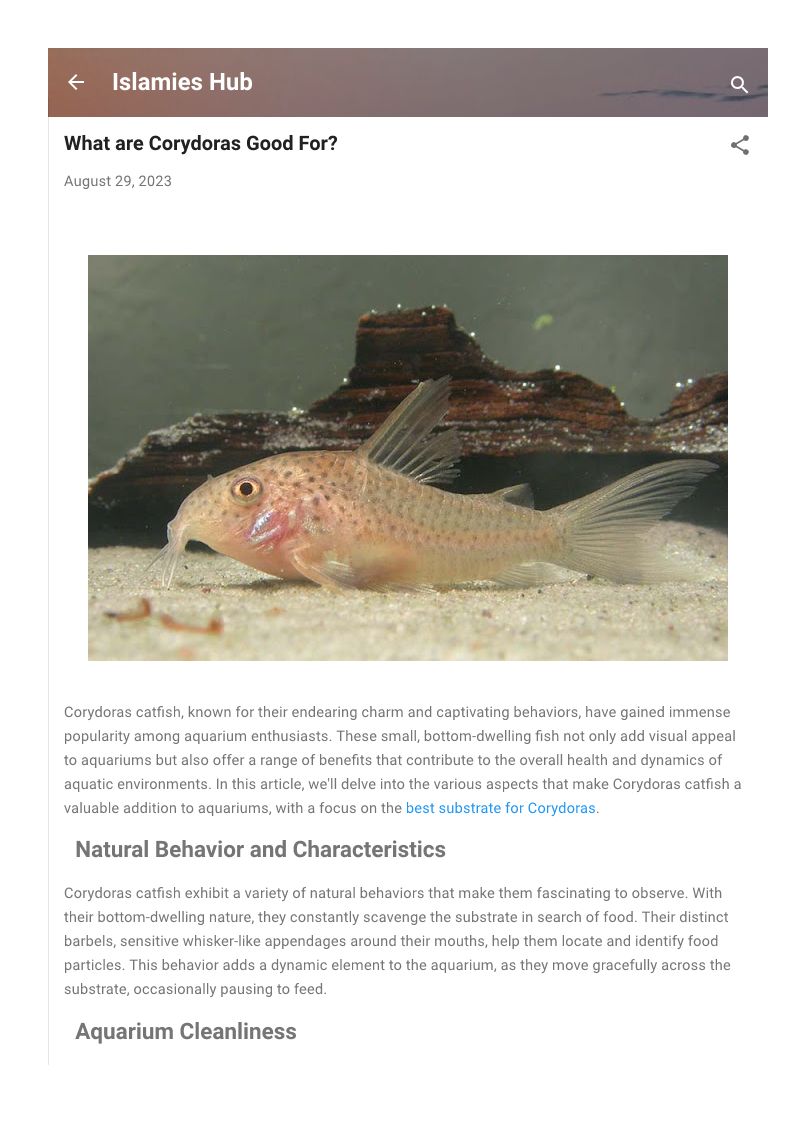 Islamies Hub

What are Corydoras Good For?

August 29, 2023

Corydoras catfish, known for their endearing charm and captivating behaviors, have gained immense popularity among aquarium enthusiasts. These small, bottom-dwelling fish not only add visual appeal to aquariums but also offer a range of benefits that contribute to the overall health and dynamics of aquatic environments. In this article, we'll delve into the various aspects that make Corydoras catfish a valuable addition to aquariums, with a focus on the best substrate for Corydoras.

Natural Behavior and Characteristics

Corydoras catfish exhibit a variety of natural behaviors that make them fascinating to observe. With their bottom-dwelling nature, they constantly scavenge the substrate in search of food. Their distinct barbels, sensitive whisker-like appendages around their mouths, help them locate and identify food particles. This behavior adds a dynamic element to the aquarium, as they move gracefully across the substrate, occasionally pausing to feed.

Aquarium Cleanliness